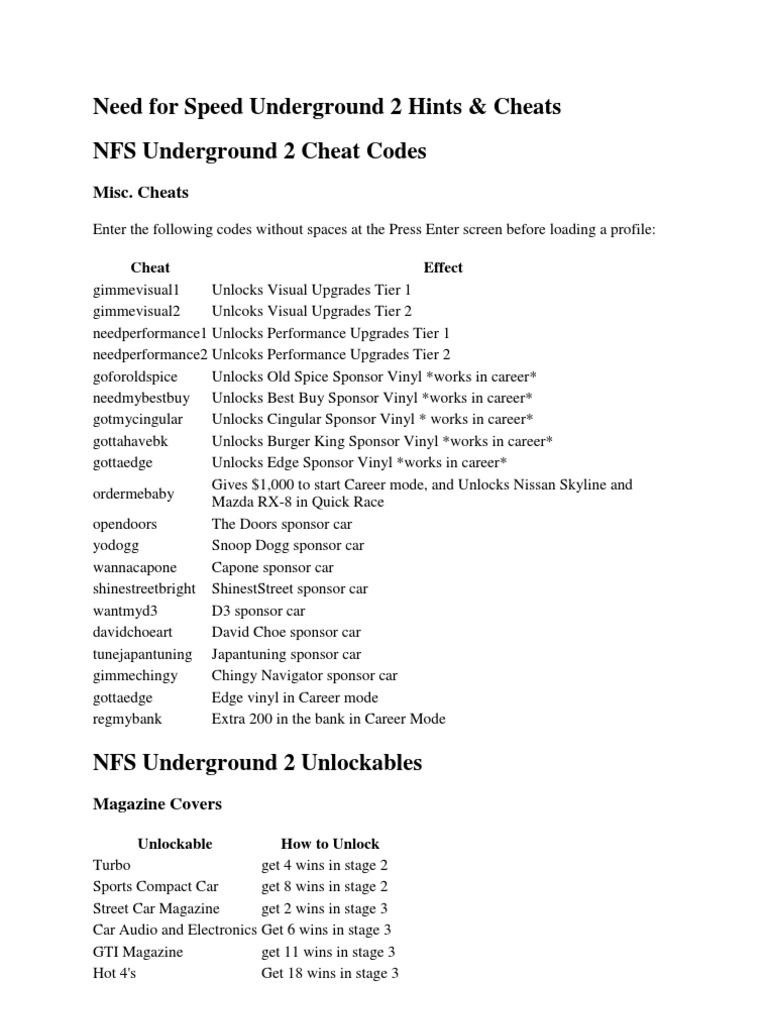 Need for Speed Underground 2 Hints & Cheats

NFS Underground 2 Cheat Codes

Misc. Cheats

Enter the following codes without spaces at the Press Enter screen before loading a profile:

| Cheat | Effect |
|---|---|
| gimmevisual1 | Unlocks Visual Upgrades Tier 1 |
| gimmevisual2 | Unlcoks Visual Upgrades Tier 2 |
| needperformance1 | Unlocks Performance Upgrades Tier 1 |
| needperformance2 | Unlcoks Performance Upgrades Tier 2 |
| goforoldspice | Unlocks Old Spice Sponsor Vinyl *works in career* |
| needmybestbuy | Unlocks Best Buy Sponsor Vinyl *works in career* |
| gotmycingular | Unlocks Cingular Sponsor Vinyl * works in career* |
| gottahavebk | Unlocks Burger King Sponsor Vinyl *works in career* |
| gottaedge | Unlocks Edge Sponsor Vinyl *works in career* |
| ordermebaby | Gives $1,000 to start Career mode, and Unlocks Nissan Skyline and Mazda RX-8 in Quick Race |
| opendoors | The Doors sponsor car |
| yodogg | Snoop Dogg sponsor car |
| wannacapone | Capone sponsor car |
| shinestreetbright | ShinestStreet sponsor car |
| wantmyd3 | D3 sponsor car |
| davidchoeart | David Choe sponsor car |
| tunejapantuning | Japantuning sponsor car |
| gimmechingy | Chingy Navigator sponsor car |
| gottaedge | Edge vinyl in Career mode |
| regmybank | Extra 200 in the bank in Career Mode |

NFS Underground 2 Unlockables

Magazine Covers

| Unlockable | How to Unlock |
|---|---|
| Turbo | get 4 wins in stage 2 |
| Sports Compact Car | get 8 wins in stage 2 |
| Street Car Magazine | get 2 wins in stage 3 |
| Car Audio and Electronics | Get 6 wins in stage 3 |
| GTI Magazine | get 11 wins in stage 3 |
| Hot 4's | Get 18 wins in stage 3 |